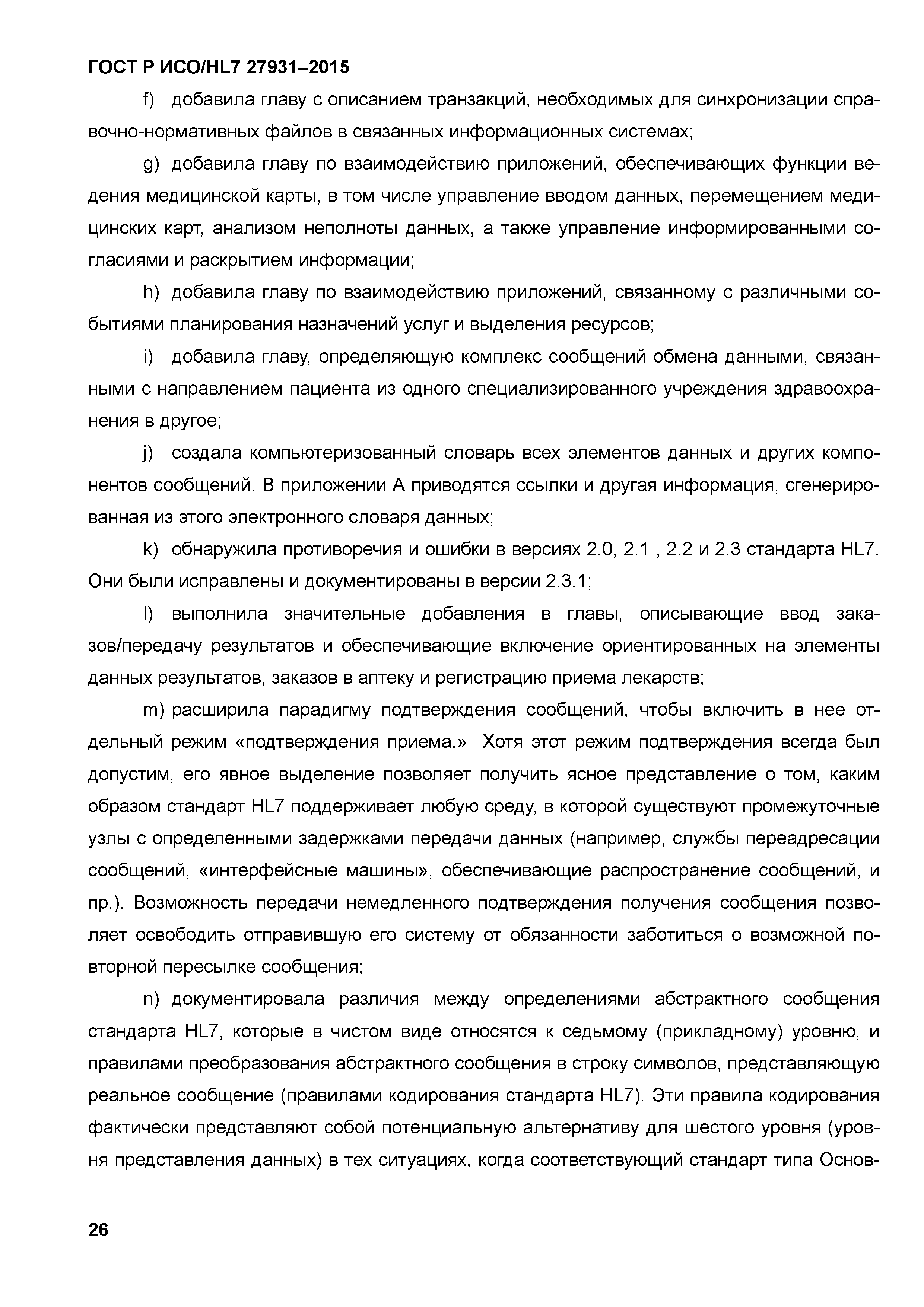 ГОСТ Р ИСО/HL7 27931–2015

f) добавила главу с описанием транзакций, необходимых для синхронизации справочно-нормативных файлов в связанных информационных системах;

g) добавила главу по взаимодействию приложений, обеспечивающих функции ведения медицинской карты, в том числе управление вводом данных, перемещением медицинских карт, анализом неполноты данных, а также управление информированными согласиями и раскрытием информации;

h) добавила главу по взаимодействию приложений, связанному с различными событиями планирования назначений услуг и выделения ресурсов;

i) добавила главу, определяющую комплекс сообщений обмена данными, связанными с направлением пациента из одного специализированного учреждения здравоохранения в другое;

j) создала компьютеризованный словарь всех элементов данных и других компонентов сообщений. В приложении А приводятся ссылки и другая информация, сгенерированная из этого электронного словаря данных;

k) обнаружила противоречия и ошибки в версиях 2.0, 2.1 , 2.2 и 2.3 стандарта HL7. Они были исправлены и документированы в версии 2.3.1;

l) выполнила значительные добавления в главы, описывающие ввод заказов/передачу результатов и обеспечивающие включение ориентированных на элементы данных результатов, заказов в аптеку и регистрацию приема лекарств;

m) расширила парадигму подтверждения сообщений, чтобы включить в нее отдельный режим «подтверждения приема.» Хотя этот режим подтверждения всегда был допустим, его явное выделение позволяет получить ясное представление о том, каким образом стандарт HL7 поддерживает любую среду, в которой существуют промежуточные узлы с определенными задержками передачи данных (например, службы переадресации сообщений, «интерфейсные машины», обеспечивающие распространение сообщений, и пр.). Возможность передачи немедленного подтверждения получения сообщения позволяет освободить отправившую его систему от обязанности заботиться о возможной повторной пересылке сообщения;

n) документировала различия между определениями абстрактного сообщения стандарта HL7, которые в чистом виде относятся к седьмому (прикладному) уровню, и правилами преобразования абстрактного сообщения в строку символов, представляющую реальное сообщение (правилами кодирования стандарта HL7). Эти правила кодирования фактически представляют собой потенциальную альтернативу для шестого уровня (уровня представления данных) в тех ситуациях, когда соответствующий стандарт типа Основ-

26